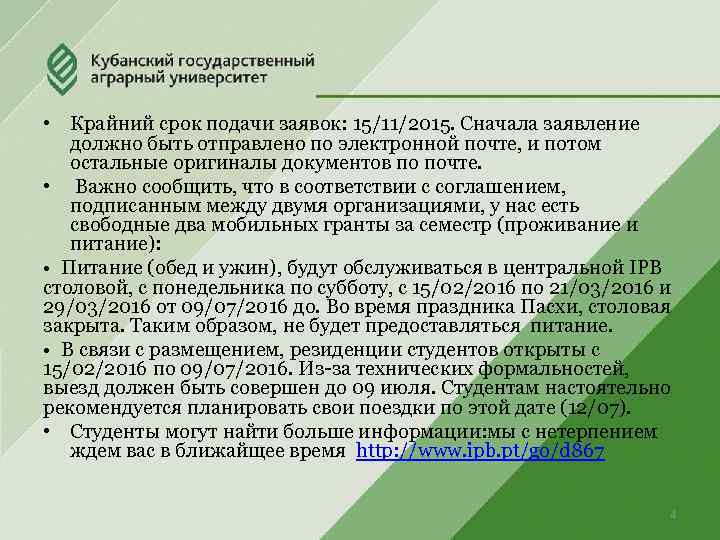 Кубанский государственный аграрный университет

• Крайний срок подачи заявок: 15/11/2015. Сначала заявление должно быть отправлено по электронной почте, и потом остальные оригиналы документов по почте.

• Важно сообщить, что в соответствии с соглашением, подписанным между двумя организациями, у нас есть свободные два мобильных гранты за семестр (проживание и питание):

• Питание (обед и ужин), будут обслуживаться в центральной IPB столовой, с понедельника по субботу, с 15/02/2016 по 21/03/2016 и 29/03/2016 от 09/07/2016 до. Во время праздника Пасхи, столовая закрыта. Таким образом, не будет предоставляться питание.

• В связи с размещением, резиденции студентов открыты с 15/02/2016 по 09/07/2016. Из-за технических формальностей, выезд должен быть совершен до 09 июля. Студентам настоятельно рекомендуется планировать свои поездки по этой дате (12/07).

• Студенты могут найти больше информации:мы с нетерпением ждем вас в ближайщее время http://www.ipb.pt/go/d867

4